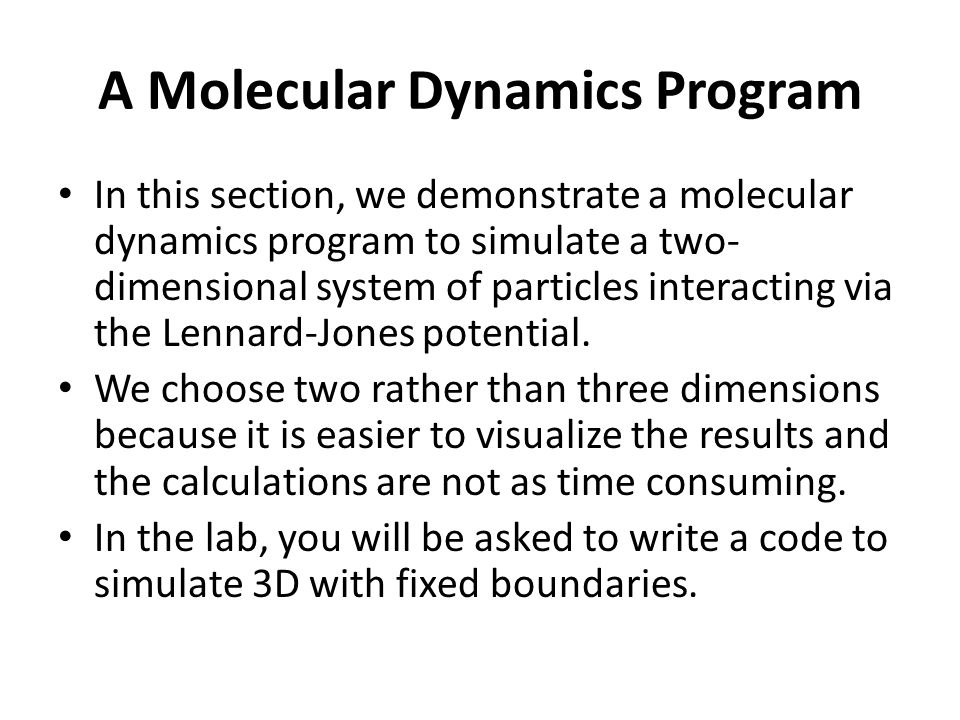 A Molecular Dynamics Program

• In this section, we demonstrate a molecular dynamics program to simulate a two-dimensional system of particles interacting via the Lennard-Jones potential.

• We choose two rather than three dimensions because it is easier to visualize the results and the calculations are not as time consuming.

• In the lab, you will be asked to write a code to simulate 3D with fixed boundaries.